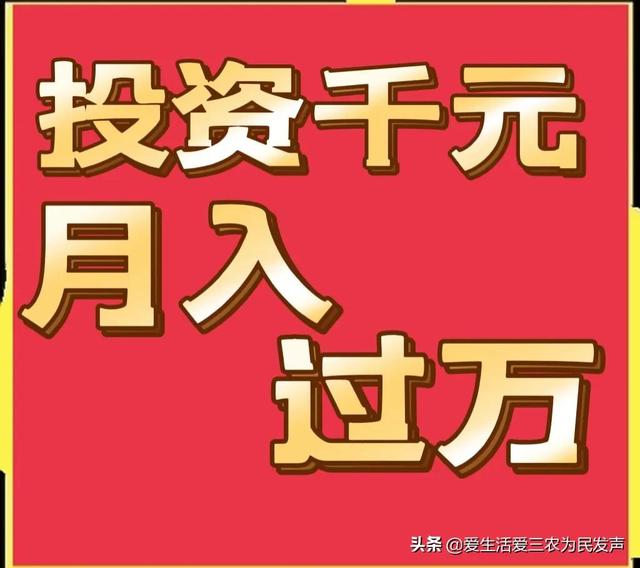 投资千元
月入
过万

头条 @爱生活爱三农为民发声